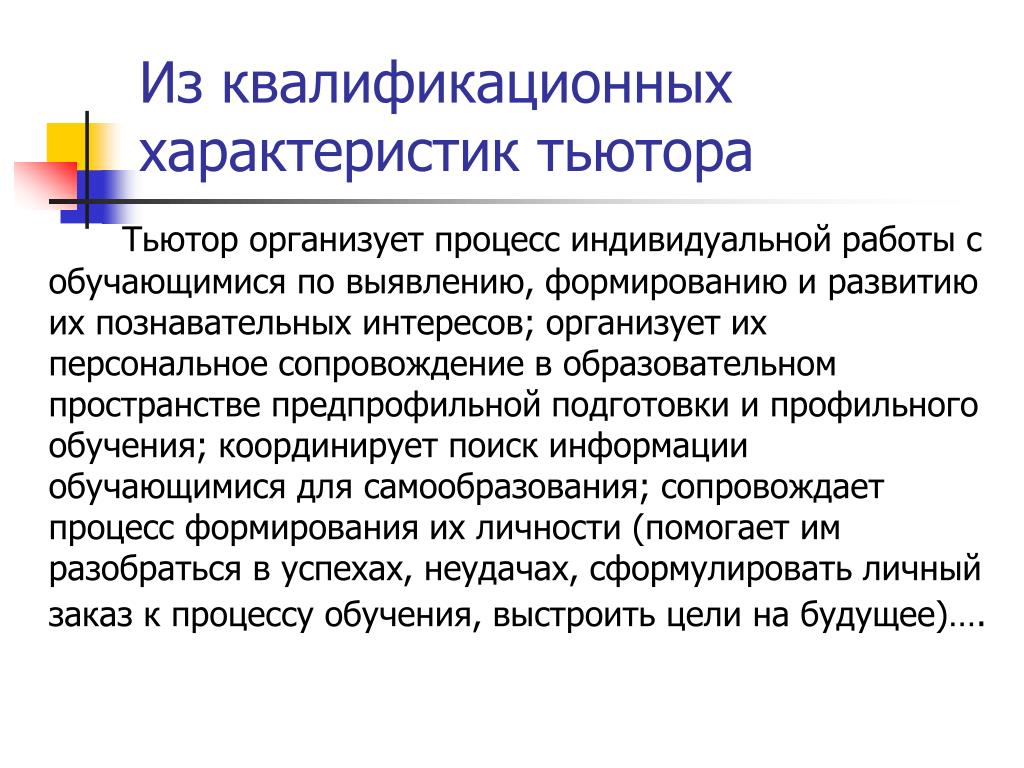 Из квалификационных характеристик тьютора

Тьютор организует процесс индивидуальной работы с обучающимися по выявлению, формированию и развитию их познавательных интересов; организует их персональное сопровождение в образовательном пространстве предпрофильной подготовки и профильного обучения; координирует поиск информации обучающимися для самообразования; сопровождает процесс формирования их личности (помогает им разобраться в успехах, неудачах, сформулировать личный заказ к процессу обучения, выстроить цели на будущее)….